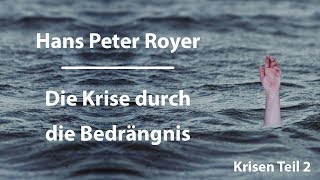 Hans Peter Royer

Die Krise durch die Bedrängnis

Krisen Teil 2